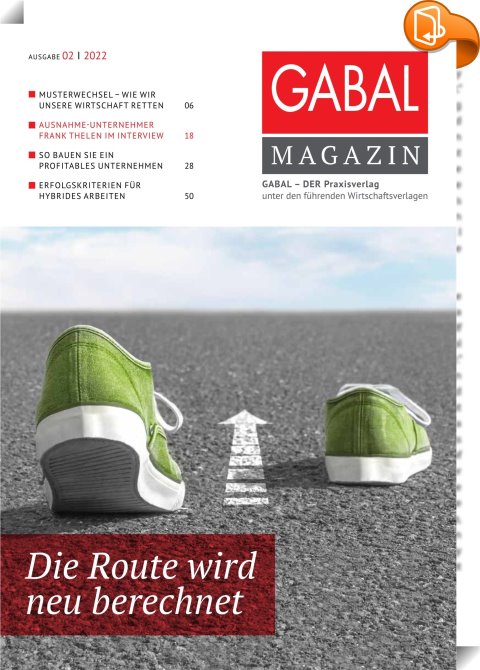 AUSGABE 02 | 2022

MUSTERWECHSEL – WIE WIR UNSERE WIRTSCHAFT RETTEN 06

AUSNAHME-UNTERNEHMER FRANK THELEN IM INTERVIEW 18

SO BAUEN SIE EIN PROFITABLES UNTERNEHMEN 28

ERFOLGSKRITERIEN FÜR HYBRIDES ARBEITEN 50

GABAL

MAGAZIN

GABAL – DER Praxisverlag unter den führenden Wirtschaftsverlagen

Die Route wird neu berechnet